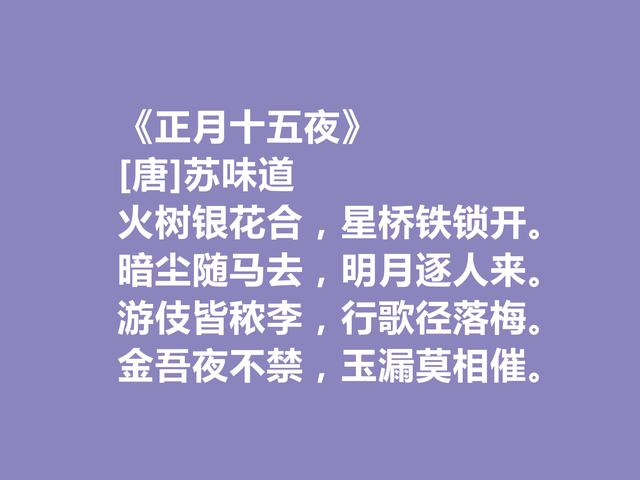 《正月十五夜》
[唐]苏味道
火树银花合，星桥铁锁开。
暗尘随马去，明月逐人来。
游伎皆秾李，行歌径落梅。
金吾夜不禁，玉漏莫相催。